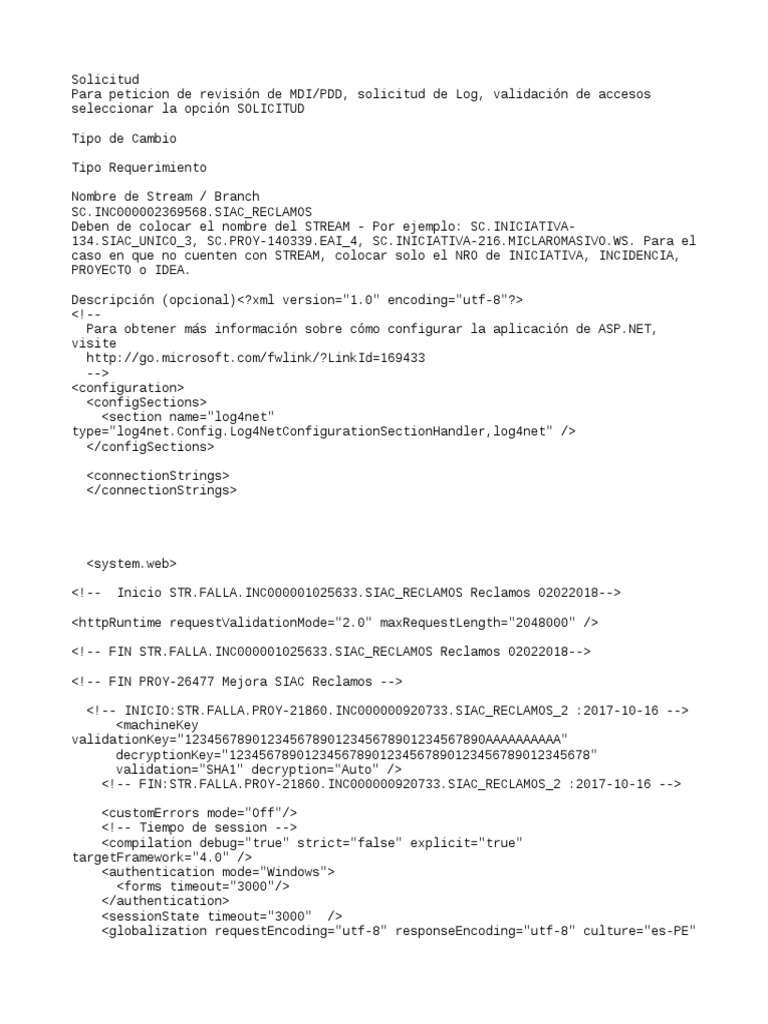 Solicitud
Para peticion de revisión de MDI/PDD, solicitud de Log, validación de accesos seleccionar la opción SOLICITUD

Tipo de Cambio

Tipo Requerimiento

Nombre de Stream / Branch
SC.INC000002369568.SIAC_RECLAMOS
Deben de colocar el nombre del STREAM - Por ejemplo: SC.INICIATIVA-134.SIAC_UNICO_3, SC.PROY-140339.EAI_4, SC.INICIATIVA-216.MICLAROMASIVO.WS. Para el caso en que no cuenten con STREAM, colocar solo el NRO de INICIATIVA, INCIDENCIA, PROYECTO o IDEA.

Descripción (opcional)<?xml version="1.0" encoding="utf-8"?>
<!--
  Para obtener más información sobre cómo configurar la aplicación de ASP.NET, visite
  http://go.microsoft.com/fwlink/?LinkId=169433
  -->
<configuration>
  <configSections>
    <section name="log4net" type="log4net.Config.Log4NetConfigurationSectionHandler,log4net" />
  </configSections>

  <connectionStrings>
  </connectionStrings>

  <system.web>

<!--  Inicio STR.FALLA.INC000001025633.SIAC_RECLAMOS Reclamos 02022018-->

<httpRuntime requestValidationMode="2.0" maxRequestLength="2048000" />

<!-- FIN STR.FALLA.INC000001025633.SIAC_RECLAMOS Reclamos 02022018-->

<!-- FIN PROY-26477 Mejora SIAC Reclamos -->

  <!-- INICIO:STR.FALLA.PROY-21860.INC000000920733.SIAC_RECLAMOS_2 :2017-10-16 -->
      <machineKey validationKey="1234567890123456789012345678901234567890AAAAAAAAAA"
      decryptionKey="123456789012345678901234567890123456789012345678"
      validation="SHA1" decryption="Auto" />
    <!-- FIN:STR.FALLA.PROY-21860.INC000000920733.SIAC_RECLAMOS_2 :2017-10-16 -->

    <customErrors mode="Off"/>
    <!-- Tiempo de session -->
    <compilation debug="true" strict="false" explicit="true" targetFramework="4.0" />
    <authentication mode="Windows">
      <forms timeout="3000"/>
    </authentication>
    <sessionState timeout="3000"  />
    <globalization requestEncoding="utf-8" responseEncoding="utf-8" culture="es-PE"